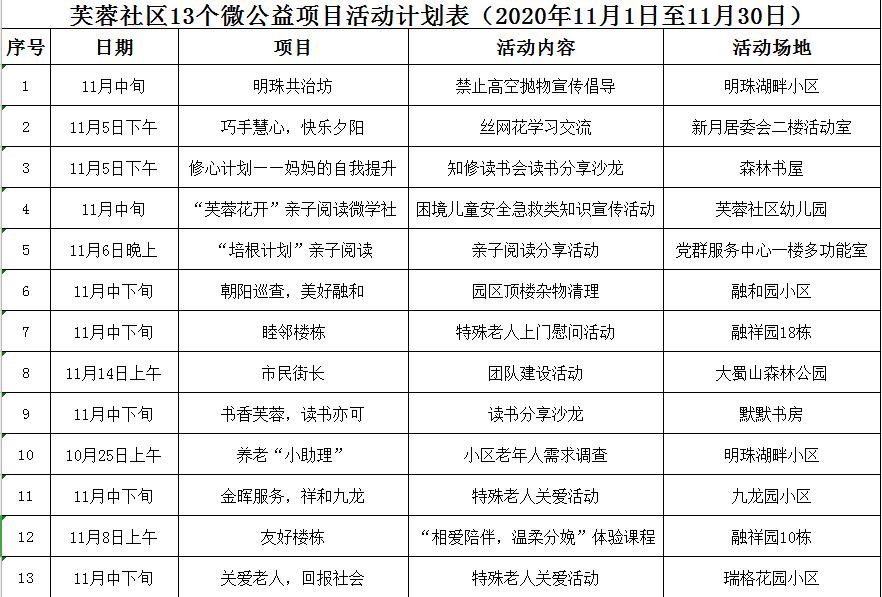 芙蓉社区13个微公益项目活动计划表（2020年11月1日至11月30日）

| 序号 | 日期 | 项目 | 活动内容 | 活动场地 |
|---|---|---|---|---|
| 1 | 11月中旬 | 明珠共治坊 | 禁止高空抛物宣传倡导 | 明珠湖畔小区 |
| 2 | 11月5日下午 | 巧手慧心，快乐夕阳 | 丝网花学习交流 | 新月居委会二楼活动室 |
| 3 | 11月5日下午 | 修心计划——妈妈的自我提升 | 知修读书会读书分享沙龙 | 森林书屋 |
| 4 | 11月中旬 | “芙蓉花开”亲子阅读微学社 | 困境儿童安全急救类知识宣传活动 | 芙蓉社区幼儿园 |
| 5 | 11月6日晚上 | “培根计划”亲子阅读 | 亲子阅读分享活动 | 党群服务中心一楼多功能室 |
| 6 | 11月中下旬 | 朝阳巡查，美好融和 | 园区顶楼杂物清理 | 融和园小区 |
| 7 | 11月中下旬 | 睦邻楼栋 | 特殊老人上门慰问活动 | 融祥园18栋 |
| 8 | 11月14日上午 | 市民街长 | 团队建设活动 | 大蜀山森林公园 |
| 9 | 11月中下旬 | 书香芙蓉，读书亦可 | 读书分享沙龙 | 默默书房 |
| 10 | 10月25日上午 | 养老“小助理” | 小区老年人需求调查 | 明珠湖畔小区 |
| 11 | 11月中下旬 | 金晖服务，祥和九龙 | 特殊老人关爱活动 | 九龙园小区 |
| 12 | 11月8日上午 | 友好楼栋 | “相爱陪伴，温柔分娩”体验课程 | 融祥园10栋 |
| 13 | 11月中下旬 | 关爱老人，回报社会 | 特殊老人关爱活动 | 瑞格花园小区 |